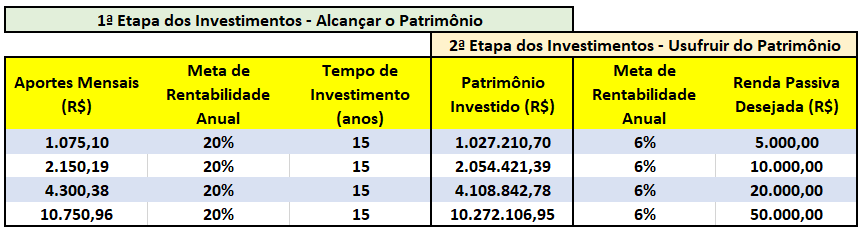 1ª Etapa dos Investimentos - Alcançar o Patrimônio

2ª Etapa dos Investimentos - Usufruir do Patrimônio

| Aportes Mensais (R$) | Meta de Rentabilidade Anual | Tempo de Investimento (anos) | Patrimônio Investido (R$) | Meta de Rentabilidade Anual | Renda Passiva Desejada (R$) |
|---|---|---|---|---|---|
| 1.075,10 | 20% | 15 | 1.027.210,70 | 6% | 5.000,00 |
| 2.150,19 | 20% | 15 | 2.054.421,39 | 6% | 10.000,00 |
| 4.300,38 | 20% | 15 | 4.108.842,78 | 6% | 20.000,00 |
| 10.750,96 | 20% | 15 | 10.272.106,95 | 6% | 50.000,00 |